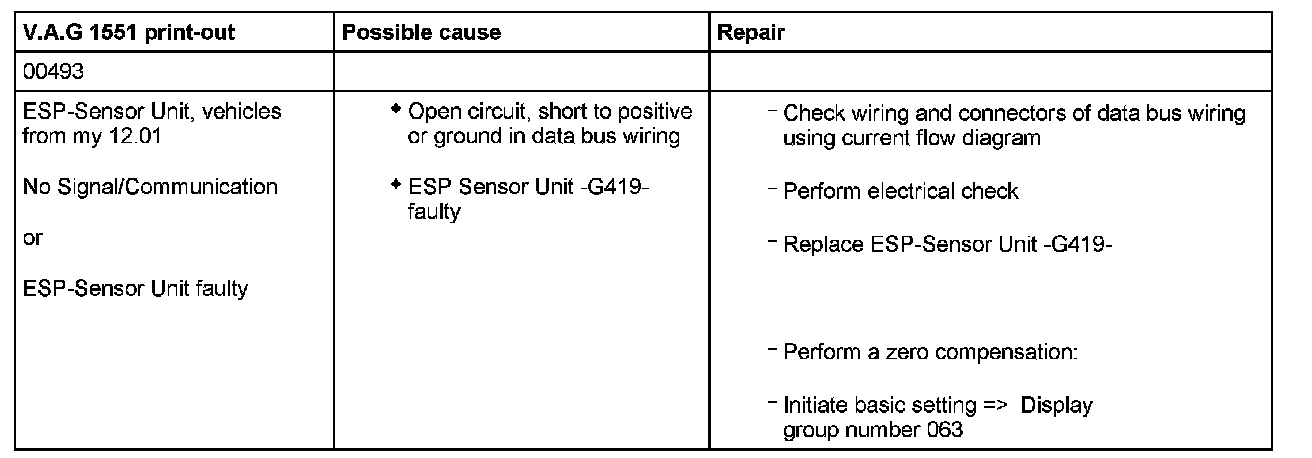 | V.A.G 1551 print-out | Possible cause | Repair |
|---|---|---|
| 00493 | | |
| ESP-Sensor Unit, vehicles from my 12.01<br><br>No Signal/Communication<br><br>or<br><br>ESP-Sensor Unit faulty | ◆ Open circuit, short to positive or ground in data bus wiring<br><br>◆ ESP Sensor Unit -G419- faulty | – Check wiring and connectors of data bus wiring using current flow diagram<br><br>– Perform electrical check<br><br>– Replace ESP-Sensor Unit -G419-<br><br>– Perform a zero compensation:<br><br>– Initiate basic setting => Display group number 063 |